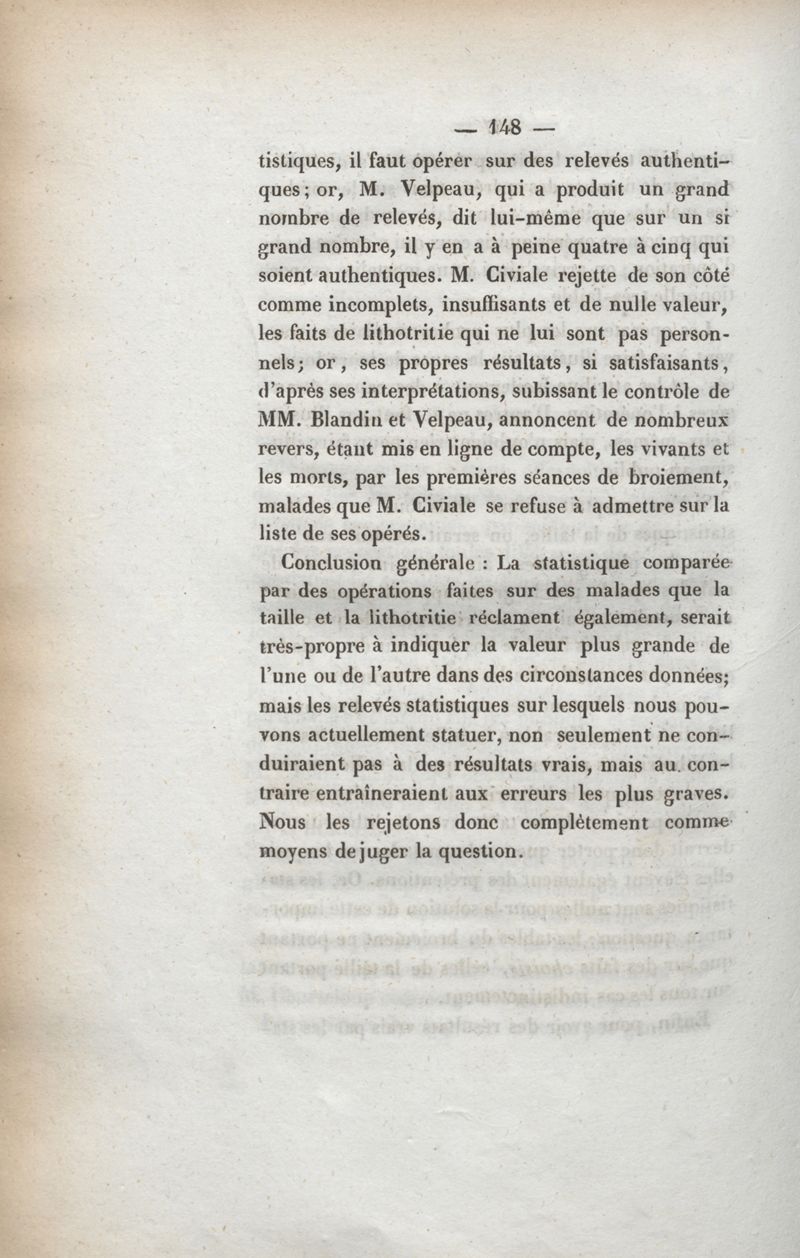 — 148 —

tistiques, il faut opérer sur des relevés authentiques; or, M. Velpeau, qui a produit un grand nombre de relevés, dit lui-même que sur un si grand nombre, il y en a à peine quatre à cinq qui soient authentiques. M. Civiale rejette de son côté comme incomplets, insuffisants et de nulle valeur, les faits de lithotritie qui ne lui sont pas personnels; or, ses propres résultats, si satisfaisants, d'après ses interprétations, subissant le contrôle de MM. Blandin et Velpeau, annoncent de nombreux revers, étant mis en ligne de compte, les vivants et les morts, par les premières séances de broiement, malades que M. Civiale se refuse à admettre sur la liste de ses opérés.

Conclusion générale : La statistique comparée par des opérations faites sur des malades que la taille et la lithotritie réclament également, serait très-propre à indiquer la valeur plus grande de l'une ou de l'autre dans des circonstances données; mais les relevés statistiques sur lesquels nous pouvons actuellement statuer, non seulement ne conduiraient pas à des résultats vrais, mais au contraire entraîneraient aux erreurs les plus graves. Nous les rejetons donc complètement comme moyens de juger la question.